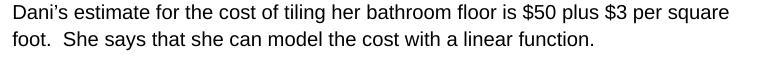 Dani's estimate for the cost of tiling her bathroom floor is \$50 plus \$3 per square foot. She says that she can model the cost with a linear function.